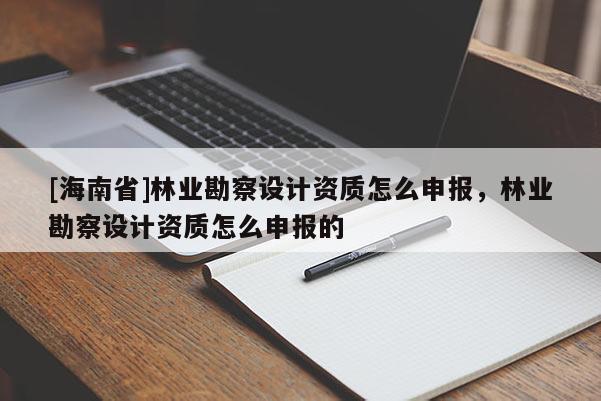 [海南省]林业勘察设计资质怎么申报，林业勘察设计资质怎么申报的